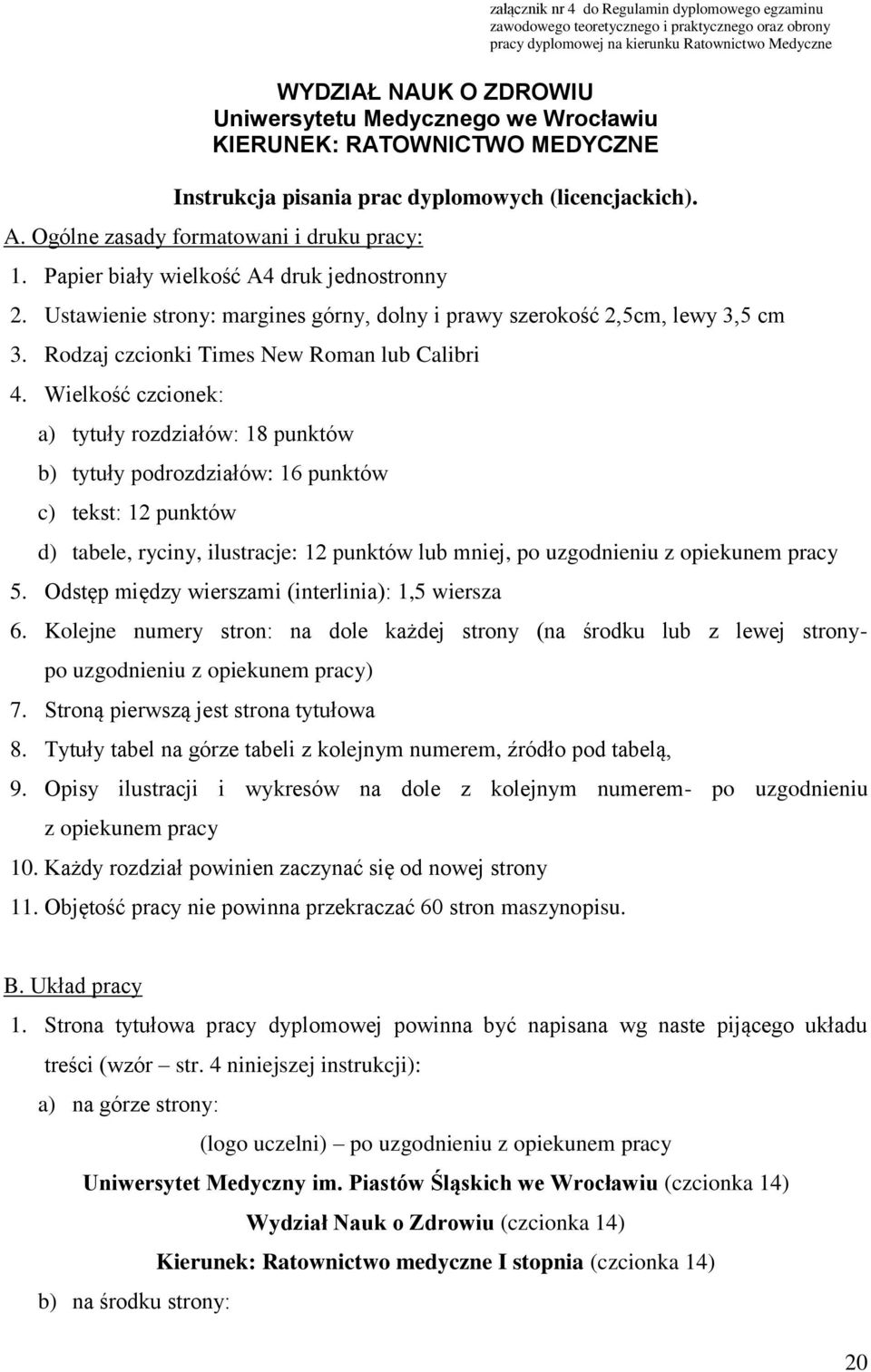 załącznik nr 4 do Regulamin dyplomowego egzaminu zawodowego teoretycznego i praktycznego oraz obrony pracy dyplomowej na kierunku Ratownictwo Medyczne

WYDZIAŁ NAUK O ZDROWIU
Uniwersytetu Medycznego we Wrocławiu
KIERUNEK: RATOWNICTWO MEDYCZNE

Instrukcja pisania prac dyplomowych (licencjackich).

A. Ogólne zasady formatowani i druku pracy:

1. Papier biały wielkość A4 druk jednostronny
2. Ustawienie strony: margines górny, dolny i prawy szerokość 2,5cm, lewy 3,5 cm
3. Rodzaj czcionki Times New Roman lub Calibri
4. Wielkość czcionek:
a) tytuły rozdziałów: 18 punktów
b) tytuły podrozdziałów: 16 punktów
c) tekst: 12 punktów
d) tabele, ryciny, ilustracje: 12 punktów lub mniej, po uzgodnieniu z opiekunem pracy
5. Odstęp między wierszami (interlinia): 1,5 wiersza
6. Kolejne numery stron: na dole każdej strony (na środku lub z lewej strony- po uzgodnieniu z opiekunem pracy)
7. Stroną pierwszą jest strona tytułowa
8. Tytuły tabel na górze tabeli z kolejnym numerem, źródło pod tabelą,
9. Opisy ilustracji i wykresów na dole z kolejnym numerem- po uzgodnieniu z opiekunem pracy
10. Każdy rozdział powinien zaczynać się od nowej strony
11. Objętość pracy nie powinna przekraczać 60 stron maszynopisu.

B. Układ pracy

1. Strona tytułowa pracy dyplomowej powinna być napisana wg naste pijącego układu treści (wzór – str. 4 niniejszej instrukcji):
a) na górze strony:
(logo uczelni) – po uzgodnieniu z opiekunem pracy
Uniwersytet Medyczny im. Piastów Śląskich we Wrocławiu (czcionka 14)
Wydział Nauk o Zdrowiu (czcionka 14)
Kierunek: Ratownictwo medyczne I stopnia (czcionka 14)
b) na środku strony:

20